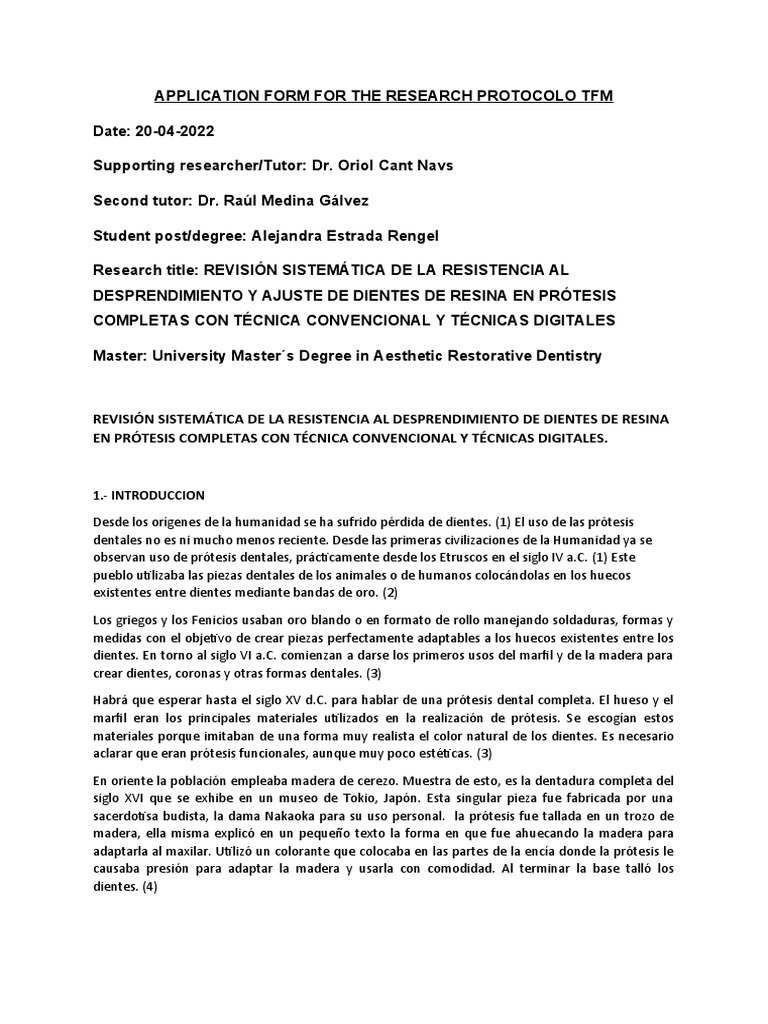 APPLICATION FORM FOR THE RESEARCH PROTOCOLO TFM

Date: 20-04-2022

Supporting researcher/Tutor: Dr. Oriol Cant Navs

Second tutor: Dr. Raúl Medina Gálvez

Student post/degree: Alejandra Estrada Rengel

Research title: REVISIÓN SISTEMÁTICA DE LA RESISTENCIA AL DESPRENDIMIENTO Y AJUSTE DE DIENTES DE RESINA EN PRÓTESIS COMPLETAS CON TÉCNICA CONVENCIONAL Y TÉCNICAS DIGITALES

Master: University Master´s Degree in Aesthetic Restorative Dentistry

REVISIÓN SISTEMÁTICA DE LA RESISTENCIA AL DESPRENDIMIENTO DE DIENTES DE RESINA EN PRÓTESIS COMPLETAS CON TÉCNICA CONVENCIONAL Y TÉCNICAS DIGITALES.

1.- INTRODUCCION

Desde los orígenes de la humanidad se ha sufrido pérdida de dientes. (1) El uso de las prótesis dentales no es ni mucho menos reciente. Desde las primeras civilizaciones de la Humanidad ya se observan uso de prótesis dentales, prácticamente desde los Etruscos en el siglo IV a.C. (1) Este pueblo utilizaba las piezas dentales de los animales o de humanos colocándolas en los huecos existentes entre dientes mediante bandas de oro. (2)

Los griegos y los Fenicios usaban oro blando o en formato de rollo manejando soldaduras, formas y medidas con el objetivo de crear piezas perfectamente adaptables a los huecos existentes entre los dientes. En torno al siglo VI a.C. comienzan a darse los primeros usos del marfil y de la madera para crear dientes, coronas y otras formas dentales. (3)

Habrá que esperar hasta el siglo XV d.C. para hablar de una prótesis dental completa. El hueso y el marfil eran los principales materiales utilizados en la realización de prótesis. Se escogían estos materiales porque imitaban de una forma muy realista el color natural de los dientes. Es necesario aclarar que eran prótesis funcionales, aunque muy poco estéticas. (3)

En oriente la población empleaba madera de cerezo. Muestra de esto, es la dentadura completa del siglo XVI que se exhibe en un museo de Tokio, Japón. Esta singular pieza fue fabricada por una sacerdotisa budista, la dama Nakaoka para su uso personal. la prótesis fue tallada en un trozo de madera, ella misma explicó en un pequeño texto la forma en que fue ahuecando la madera para adaptarla al maxilar. Utilizó un colorante que colocaba en las partes de la encía donde la prótesis le causaba presión para adaptar la madera y usarla con comodidad. Al terminar la base talló los dientes. (4)